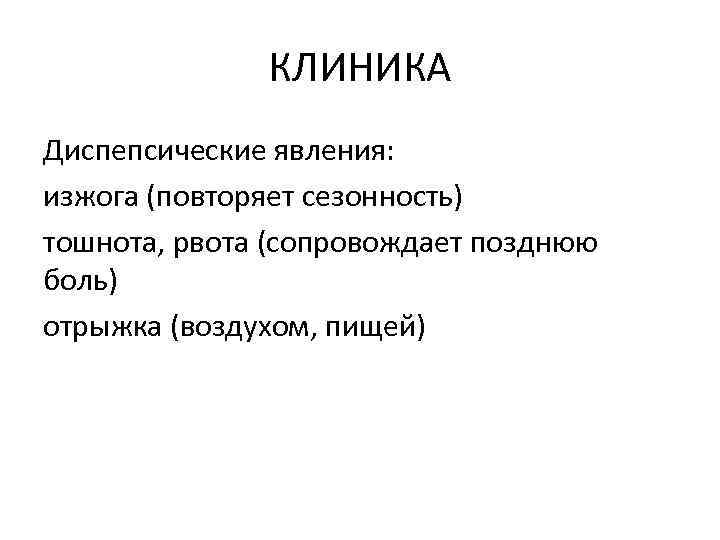 КЛИНИКА

Диспепсические явления:

изжога (повторяет сезонность)

тошнота, рвота (сопровождает позднюю боль)

отрыжка (воздухом, пищей)